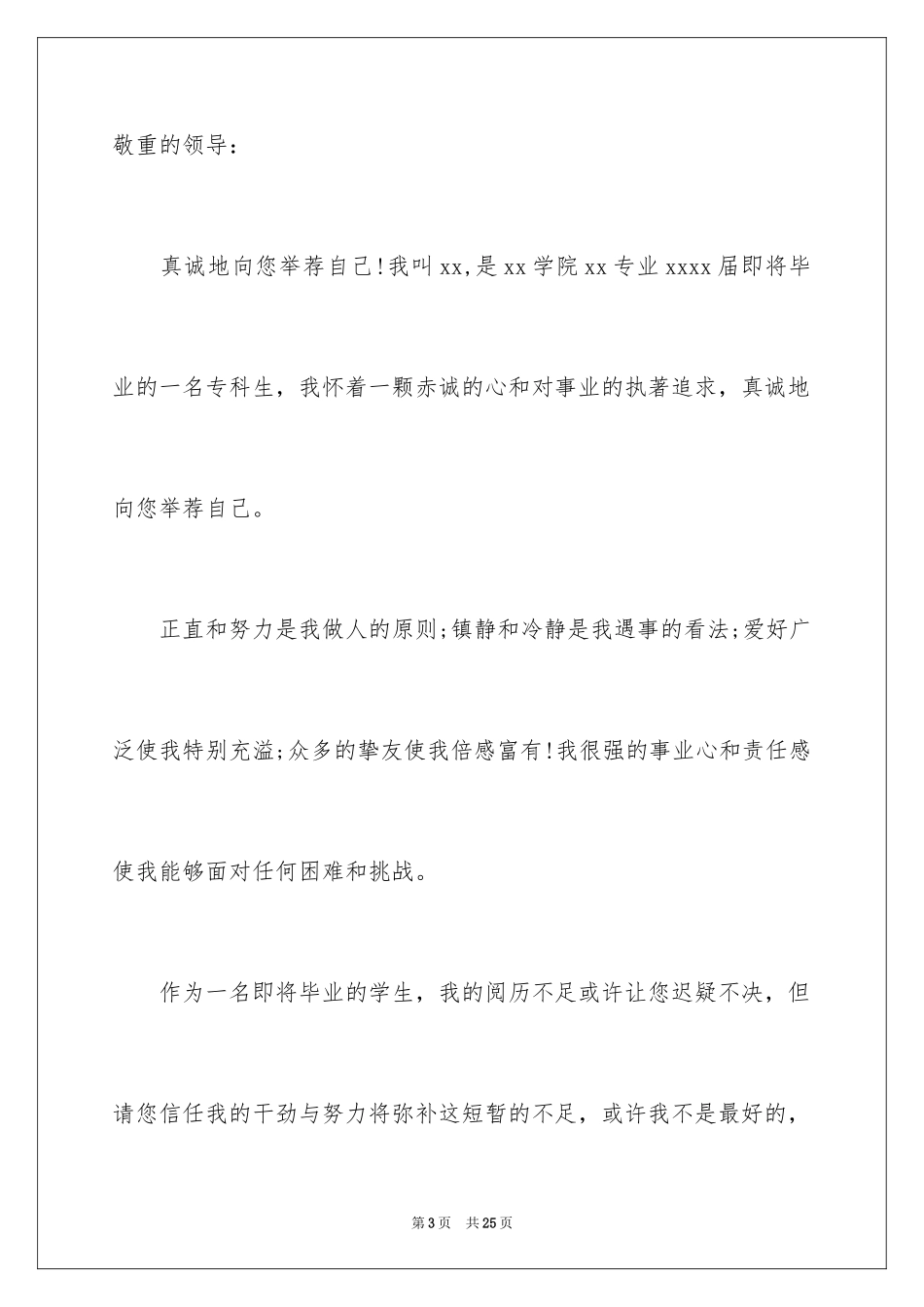 敬重的领导：

真诚地向您举荐自己！我叫xx，是xx学院xx专业xxxx届即将毕业的一名专科生，我怀着一颗赤诚的心和对事业的执著追求，真诚地向您举荐自己。

正直和努力是我做人的原则；镇静和冷静是我遇事的看法；爱好广泛使我特别充溢；众多的挚友使我倍感富有！我很强的事业心和责任感使我能够面对任何困难和挑战。

作为一名即将毕业的学生，我的阅历不足或许让您迟疑不决，但请您信任我的干劲与努力将弥补这短暂的不足，或许我不是最好的，

第3页 共25页